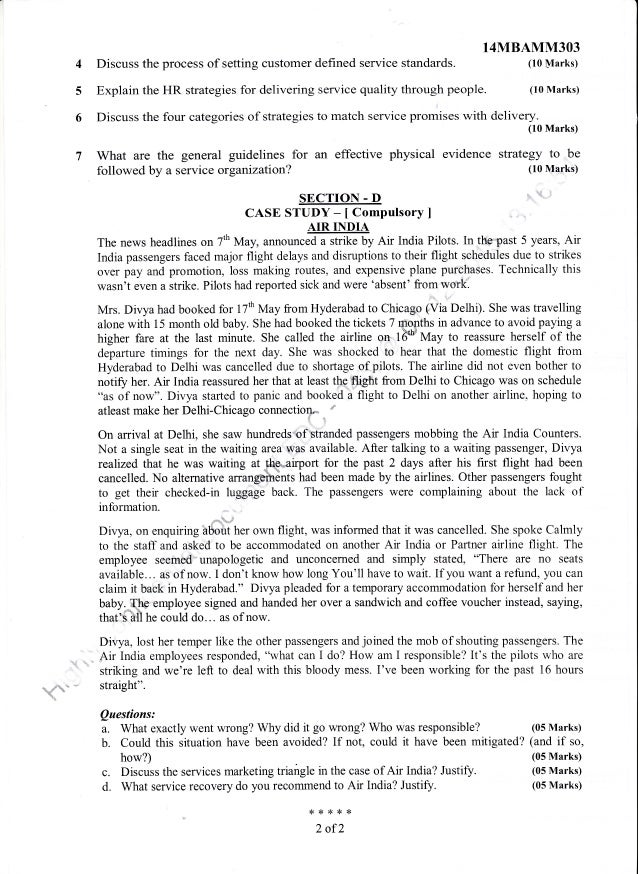 14MBAMM303

4 Discuss the process of setting customer defined service standards. (10 Marks)

5 Explain the HR strategies for delivering service quality through people. (10 Marks)

6 Discuss the four categories of strategies to match service promises with delivery. (10 Marks)

7 What are the general guidelines for an effective physical evidence strategy to be followed by a service organization? (10 Marks)

SECTION - D
CASE STUDY – [ Compulsory ]
AIR INDIA

The news headlines on $7^{th}$ May, announced a strike by Air India Pilots. In the past 5 years, Air India passengers faced major flight delays and disruptions to their flight schedules due to strikes over pay and promotion, loss making routes, and expensive plane purchases. Technically this wasn't even a strike. Pilots had reported sick and were 'absent' from work.

Mrs. Divya had booked for $17^{th}$ May from Hyderabad to Chicago (Via Delhi). She was travelling alone with 15 month old baby. She had booked the tickets 7 months in advance to avoid paying a higher fare at the last minute. She called the airline on $16^{th}$ May to reassure herself of the departure timings for the next day. She was shocked to hear that the domestic flight from Hyderabad to Delhi was cancelled due to shortage of pilots. The airline did not even bother to notify her. Air India reassured her that at least the flight from Delhi to Chicago was on schedule "as of now". Divya started to panic and booked a flight to Delhi on another airline, hoping to atleast make her Delhi-Chicago connection.

On arrival at Delhi, she saw hundreds of stranded passengers mobbing the Air India Counters. Not a single seat in the waiting area was available. After talking to a waiting passenger, Divya realized that he was waiting at the airport for the past 2 days after his first flight had been cancelled. No alternative arrangements had been made by the airlines. Other passengers fought to get their checked-in luggage back. The passengers were complaining about the lack of information.

Divya, on enquiring about her own flight, was informed that it was cancelled. She spoke Calmly to the staff and asked to be accommodated on another Air India or Partner airline flight. The employee seemed unapologetic and unconcerned and simply stated, "There are no seats available… as of now. I don't know how long You'll have to wait. If you want a refund, you can claim it back in Hyderabad." Divya pleaded for a temporary accommodation for herself and her baby. The employee signed and handed her over a sandwich and coffee voucher instead, saying, that's all he could do… as of now.

Divya, lost her temper like the other passengers and joined the mob of shouting passengers. The Air India employees responded, "what can I do? How am I responsible? It's the pilots who are striking and we're left to deal with this bloody mess. I've been working for the past 16 hours straight".

Questions:
a. What exactly went wrong? Why did it go wrong? Who was responsible? (05 Marks)
b. Could this situation have been avoided? If not, could it have been mitigated? (and if so, how?) (05 Marks)
c. Discuss the services marketing triangle in the case of Air India? Justify. (05 Marks)
d. What service recovery do you recommend to Air India? Justify. (05 Marks)

* * * * *
2 of 2